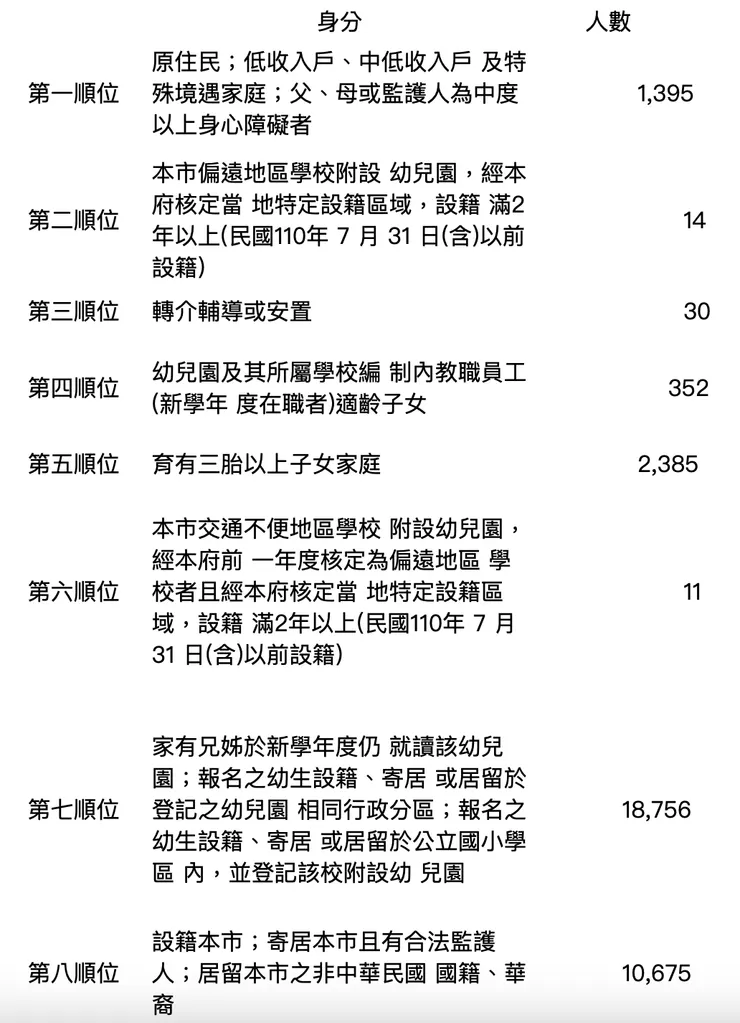 |  | 身分 | 人數 |
|---|---|---|
| 第一順位 | 原住民；低收入戶、中低收入戶 及特殊境遇家庭；父、母或監護人為中度以上身心障礙者 | 1,395 |
| 第二順位 | 本市偏遠地區學校附設 幼兒園，經本府核定當 地特定設籍區域，設籍 滿2年以上(民國110年 7 月 31 日(含)以前設籍) | 14 |
| 第三順位 | 轉介輔導或安置 | 30 |
| 第四順位 | 幼兒園及其所屬學校編 制內教職員工(新學年 度在職者)適齡子女 | 352 |
| 第五順位 | 育有三胎以上子女家庭 | 2,385 |
| 第六順位 | 本市交通不便地區學校 附設幼兒園，經本府前 一年度核定為偏遠地區 學校者且經本府核定當 地特定設籍區域，設籍 滿2年以上(民國110年 7 月 31 日(含)以前設籍) | 11 |
| 第七順位 | 家有兄姊於新學年度仍 就讀該幼兒園；報名之幼生設籍、寄居 或居留於登記之幼兒園 相同行政分區；報名之幼生設籍、寄居 或居留於公立國小學區 內，並登記該校附設幼 兒園 | 18,756 |
| 第八順位 | 設籍本市；寄居本市且有合法監護人；居留本市之非中華民國 國籍、華裔 | 10,675 |